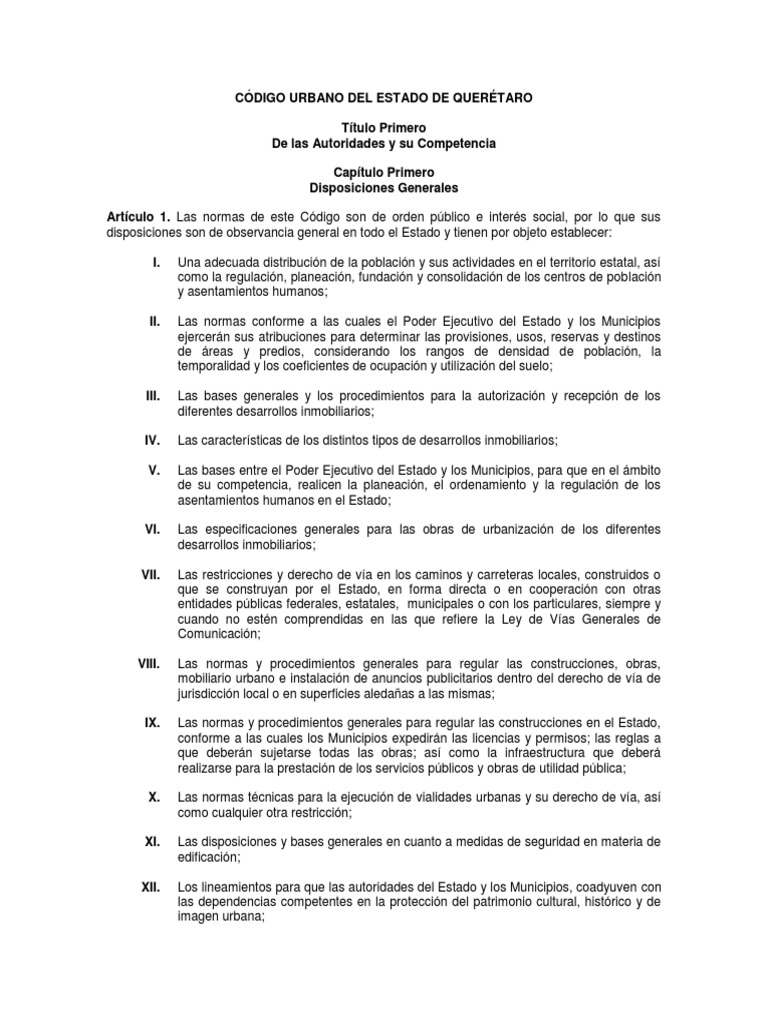 CÓDIGO URBANO DEL ESTADO DE QUERÉTARO

Título Primero
De las Autoridades y su Competencia

Capítulo Primero
Disposiciones Generales

Artículo 1. Las normas de este Código son de orden público e interés social, por lo que sus disposiciones son de observancia general en todo el Estado y tienen por objeto establecer:

I. Una adecuada distribución de la población y sus actividades en el territorio estatal, así como la regulación, planeación, fundación y consolidación de los centros de población y asentamientos humanos;

II. Las normas conforme a las cuales el Poder Ejecutivo del Estado y los Municipios ejercerán sus atribuciones para determinar las provisiones, usos, reservas y destinos de áreas y predios, considerando los rangos de densidad de población, la temporalidad y los coeficientes de ocupación y utilización del suelo;

III. Las bases generales y los procedimientos para la autorización y recepción de los diferentes desarrollos inmobiliarios;

IV. Las características de los distintos tipos de desarrollos inmobiliarios;

V. Las bases entre el Poder Ejecutivo del Estado y los Municipios, para que en el ámbito de su competencia, realicen la planeación, el ordenamiento y la regulación de los asentamientos humanos en el Estado;

VI. Las especificaciones generales para las obras de urbanización de los diferentes desarrollos inmobiliarios;

VII. Las restricciones y derecho de vía en los caminos y carreteras locales, construidos o que se construyan por el Estado, en forma directa o en cooperación con otras entidades públicas federales, estatales, municipales o con los particulares, siempre y cuando no estén comprendidas en las que refiere la Ley de Vías Generales de Comunicación;

VIII. Las normas y procedimientos generales para regular las construcciones, obras, mobiliario urbano e instalación de anuncios publicitarios dentro del derecho de vía de jurisdicción local o en superficies aledañas a las mismas;

IX. Las normas y procedimientos generales para regular las construcciones en el Estado, conforme a las cuales los Municipios expedirán las licencias y permisos; las reglas a que deberán sujetarse todas las obras; así como la infraestructura que deberá realizarse para la prestación de los servicios públicos y obras de utilidad pública;

X. Las normas técnicas para la ejecución de vialidades urbanas y su derecho de vía, así como cualquier otra restricción;

XI. Las disposiciones y bases generales en cuanto a medidas de seguridad en materia de edificación;

XII. Los lineamientos para que las autoridades del Estado y los Municipios, coadyuven con las dependencias competentes en la protección del patrimonio cultural, histórico y de imagen urbana;